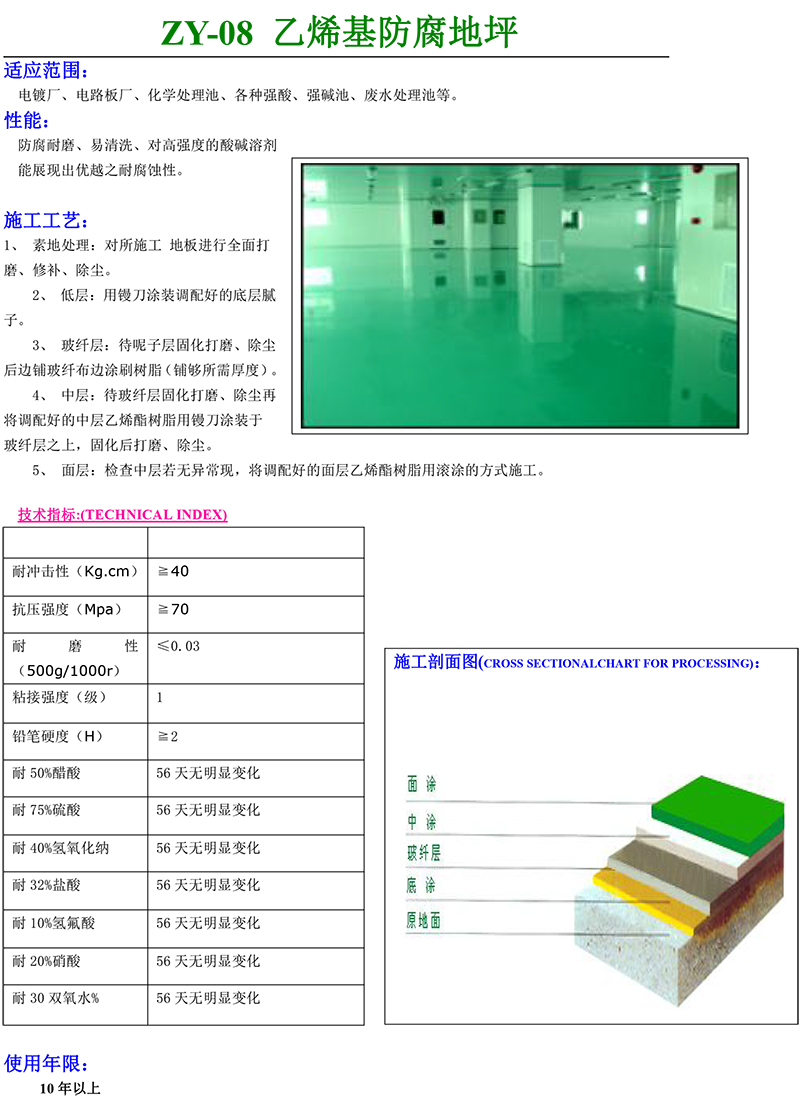 ZY-08 乙烯基防腐地坪

适应范围：

电镀厂、电路板厂、化学处理池、各种强酸、强碱池、废水处理池等。

性能：

防腐耐磨、易清洗、对高强度的酸碱溶剂能展现出优越之耐腐蚀性。

施工工艺：

1、 素地处理：对所施工 地板进行全面打磨、修补、除尘。

2、 低层：用镘刀涂装调配好的底层腻子。

3、 玻纤层：待呢子层固化打磨、除尘后边铺玻纤布边涂刷树脂（铺够所需厚度）。

4、 中层：待玻纤层固化打磨、除尘再将调配好的中层乙烯酯树脂用镘刀涂装于玻纤层之上，固化后打磨、除尘。

5、 面层：检查中层若无异常现，将调配好的面层乙烯酯树脂用滚涂的方式施工。

技术指标:(TECHNICAL INDEX)

| | |
|---|---|
| 耐冲击性（Kg.cm） | ≧40 |
| 抗压强度（Mpa） | ≧70 |
| 耐 磨 性（500g/1000r） | ≤0.03 |
| 粘接强度（级） | 1 |
| 铅笔硬度（H） | ≧2 |
| 耐 50%醋酸 | 56 天无明显变化 |
| 耐 75%硫酸 | 56 天无明显变化 |
| 耐 40%氢氧化纳 | 56 天无明显变化 |
| 耐 32%盐酸 | 56 天无明显变化 |
| 耐 10%氢氟酸 | 56 天无明显变化 |
| 耐 20%硝酸 | 56 天无明显变化 |
| 耐 30 双氧水% | 56 天无明显变化 |

施工剖面图(CROSS SECTIONALCHART FOR PROCESSING)：

面 涂
中 涂
玻纤层
底 涂
原地面

使用年限：

10 年以上